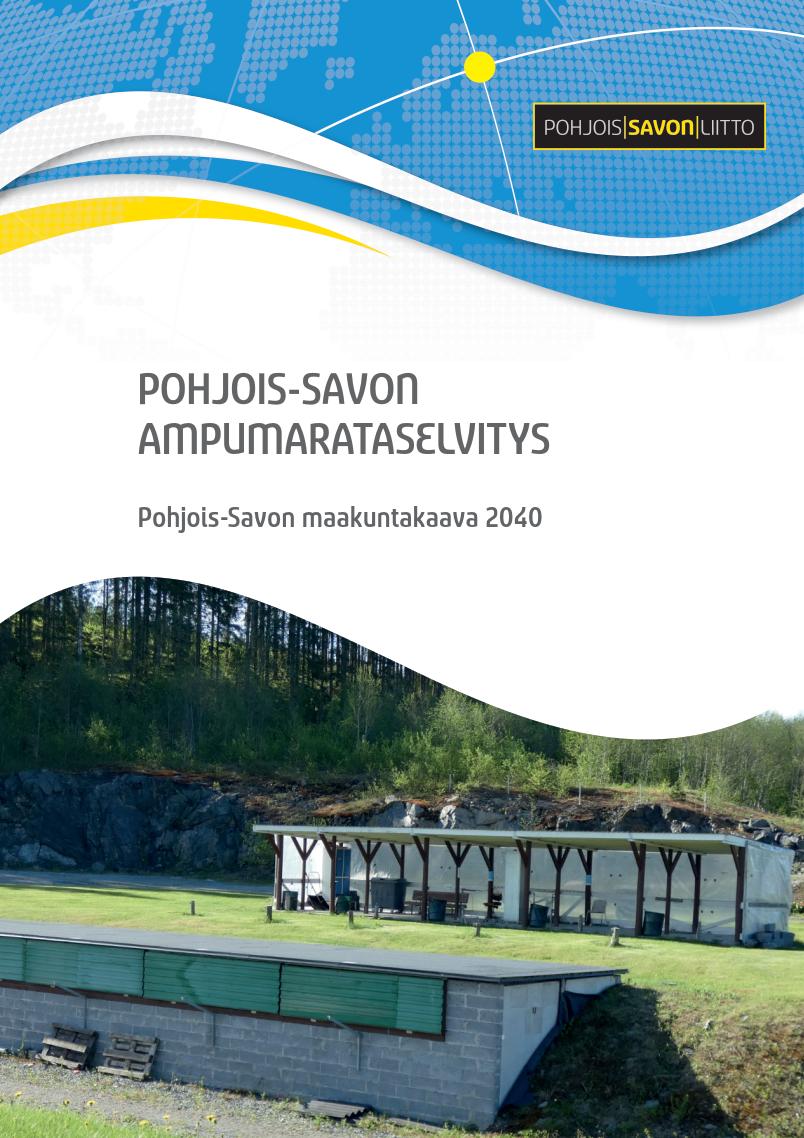 POHJOIS|SAVON|LIITTO

POHJOIS-SAVON AMPUMARATASELVITYS

Pohjois-Savon maakuntakaava 2040